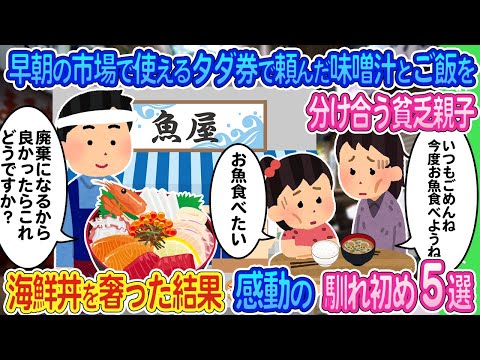 早朝の市場で使えるタダ券で頼んだ味噌汁とご飯を

分け合う貧乏親子

魚屋

廃棄になるから良かったらこれどうですか？

お魚食べたい

いつもごめんね今度お魚食べようね

海鮮丼を奢った結果

感動の

馴れ初め５選